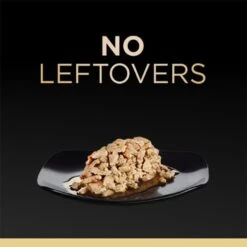 NO
LEFTOVERS